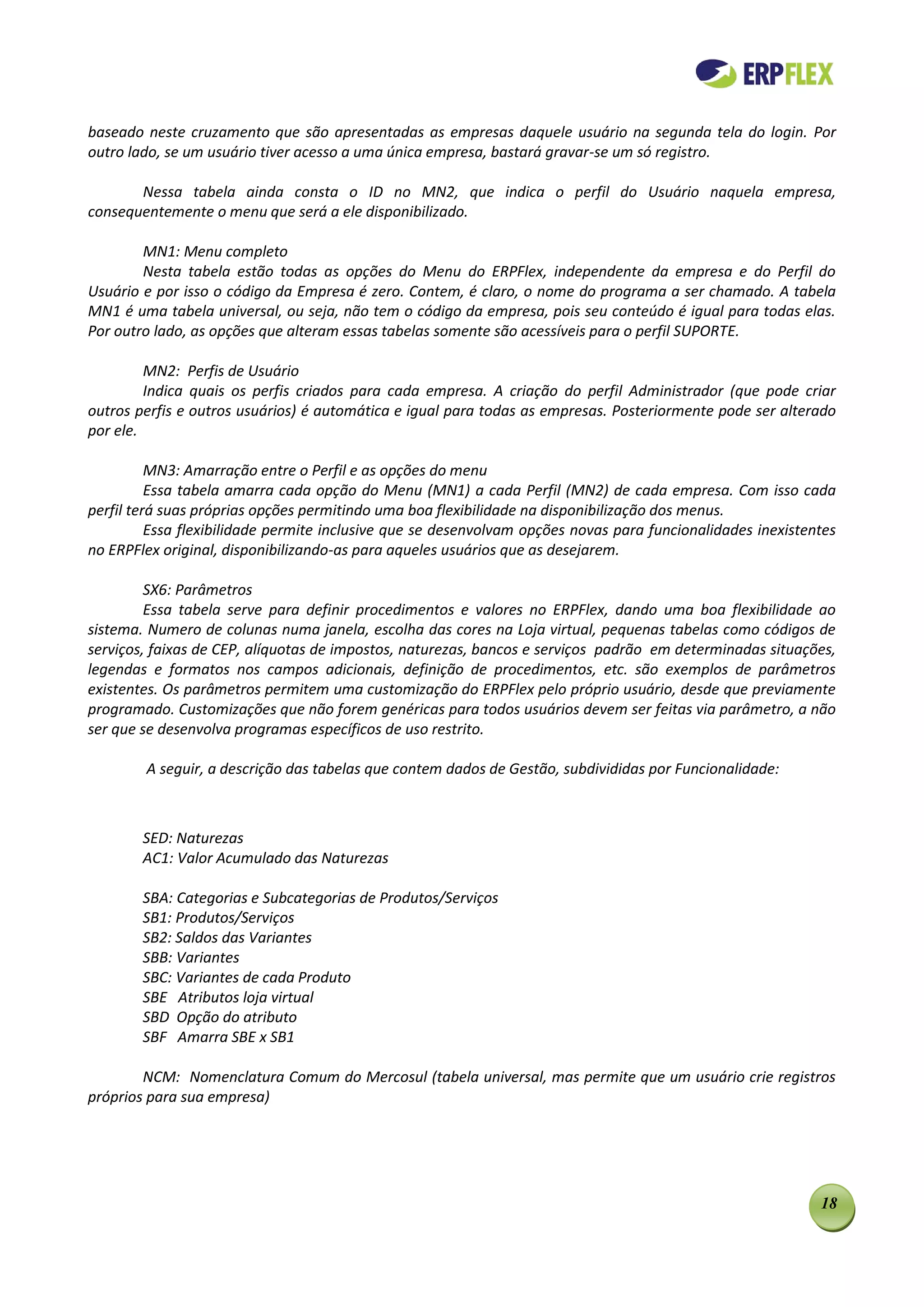 ERPFLEX

baseado neste cruzamento que são apresentadas as empresas daquele usuário na segunda tela do login. Por outro lado, se um usuário tiver acesso a uma única empresa, bastará gravar-se um só registro.

Nessa tabela ainda consta o ID no MN2, que indica o perfil do Usuário naquela empresa, consequentemente o menu que será a ele disponibilizado.

MN1: Menu completo
Nesta tabela estão todas as opções do Menu do ERPFlex, independente da empresa e do Perfil do Usuário e por isso o código da Empresa é zero. Contem, é claro, o nome do programa a ser chamado. A tabela MN1 é uma tabela universal, ou seja, não tem o código da empresa, pois seu conteúdo é igual para todas elas. Por outro lado, as opções que alteram essas tabelas somente são acessíveis para o perfil SUPORTE.

MN2: Perfis de Usuário
Indica quais os perfis criados para cada empresa. A criação do perfil Administrador (que pode criar outros perfis e outros usuários) é automática e igual para todas as empresas. Posteriormente pode ser alterado por ele.

MN3: Amarração entre o Perfil e as opções do menu
Essa tabela amarra cada opção do Menu (MN1) a cada Perfil (MN2) de cada empresa. Com isso cada perfil terá suas próprias opções permitindo uma boa flexibilidade na disponibilização dos menus.
Essa flexibilidade permite inclusive que se desenvolvam opções novas para funcionalidades inexistentes no ERPFlex original, disponibilizando-as para aqueles usuários que as desejarem.

SX6: Parâmetros
Essa tabela serve para definir procedimentos e valores no ERPFlex, dando uma boa flexibilidade ao sistema. Numero de colunas numa janela, escolha das cores na Loja virtual, pequenas tabelas como códigos de serviços, faixas de CEP, alíquotas de impostos, naturezas, bancos e serviços padrão em determinadas situações, legendas e formatos nos campos adicionais, definição de procedimentos, etc. são exemplos de parâmetros existentes. Os parâmetros permitem uma customização do ERPFlex pelo próprio usuário, desde que previamente programado. Customizações que não forem genéricas para todos usuários devem ser feitas via parâmetro, a não ser que se desenvolva programas específicos de uso restrito.

A seguir, a descrição das tabelas que contem dados de Gestão, subdivididas por Funcionalidade:

SED: Naturezas
AC1: Valor Acumulado das Naturezas

SBA: Categorias e Subcategorias de Produtos/Serviços
SB1: Produtos/Serviços
SB2: Saldos das Variantes
SBB: Variantes
SBC: Variantes de cada Produto
SBE Atributos loja virtual
SBD Opção do atributo
SBF Amarra SBE x SB1

NCM: Nomenclatura Comum do Mercosul (tabela universal, mas permite que um usuário crie registros próprios para sua empresa)

18